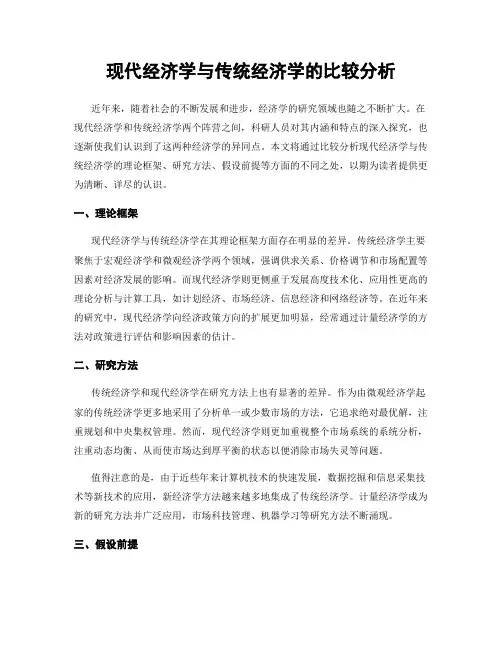 现代经济学与传统经济学的比较分析

近年来，随着社会的不断发展和进步，经济学的研究领域也随之不断扩大。在现代经济学和传统经济学两个阵营之间，科研人员对其内涵和特点的深入探究，也逐渐使我们认识到了这两种经济学的异同点。本文将通过比较分析现代经济学与传统经济学的理论框架、研究方法、假设前提等方面的不同之处，以期为读者提供更为清晰、详尽的认识。

一、理论框架

现代经济学与传统经济学在其理论框架方面存在明显的差异。传统经济学主要聚焦于宏观经济学和微观经济学两个领域，强调供求关系、价格调节和市场配置等因素对经济发展的影响。而现代经济学则更侧重于发展高度技术化、应用性更高的理论分析与计算工具，如计划经济、市场经济、信息经济和网络经济等。在近年来的研究中，现代经济学向经济政策方向的扩展更加明显，经常通过计量经济学的方法对政策进行评估和影响因素的估计。

二、研究方法

传统经济学和现代经济学在研究方法上也有显著的差异。作为由微观经济学起家的传统经济学更多地采用了分析单一或少数市场的方法，它追求绝对最优解，注重规划和中央集权管理。然而，现代经济学则更加重视整个市场系统的系统分析，注重动态均衡、从而使市场达到厚平衡的状态以便消除市场失灵等问题。

值得注意的是，由于近些年来计算机技术的快速发展，数据挖掘和信息采集技术等新技术的应用，新经济学方法越来越多地集成了传统经济学。计量经济学成为新的研究方法并广泛应用，市场科技管理、机器学习等研究方法不断涌现。

三、假设前提